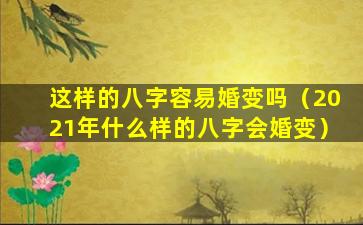 这样的八字容易婚变吗（2021年什么样的八字会婚变）